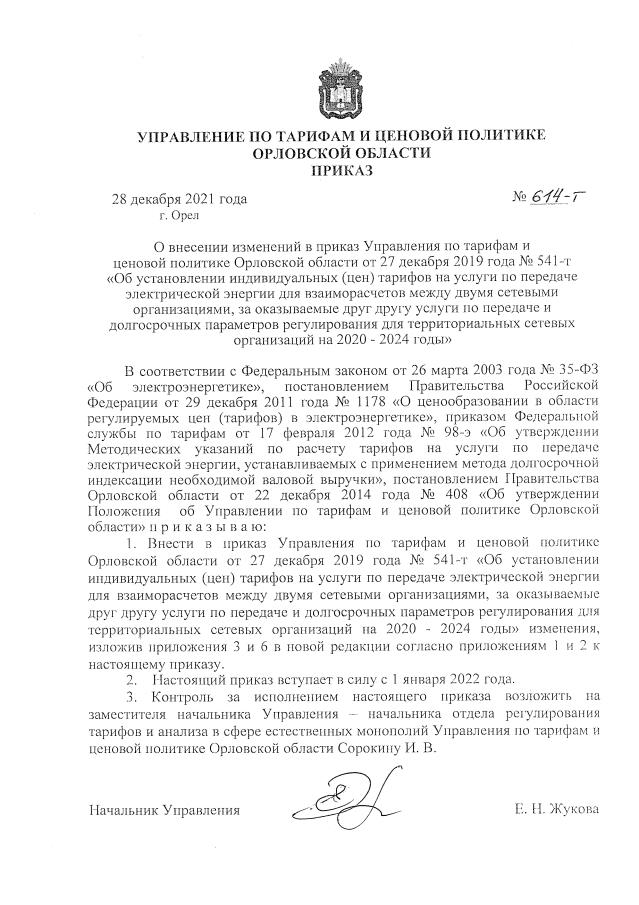 УПРАВЛЕНИЕ ПО ТАРИФАМ И ЦЕНОВОЙ ПОЛИТИКЕ
ОРЛОВСКОЙ ОБЛАСТИ
ПРИКАЗ

28 декабря 2021 года
г. Орел

№ 614-т

О внесении изменений в приказ Управления по тарифам и ценовой политике Орловской области от 27 декабря 2019 года № 541-т «Об установлении индивидуальных (цен) тарифов на услуги по передаче электрической энергии для взаиморасчетов между двумя сетевыми организациями, за оказываемые друг другу услуги по передаче и долгосрочных параметров регулирования для территориальных сетевых организаций на 2020 - 2024 годы»

В соответствии с Федеральным законом от 26 марта 2003 года № 35-ФЗ «Об электроэнергетике», постановлением Правительства Российской Федерации от 29 декабря 2011 года № 1178 «О ценообразовании в области регулируемых цен (тарифов) в электроэнергетике», приказом Федеральной службы по тарифам от 17 февраля 2012 года № 98-э «Об утверждении Методических указаний по расчету тарифов на услуги по передаче электрической энергии, устанавливаемых с применением метода долгосрочной индексации необходимой валовой выручки», постановлением Правительства Орловской области от 22 декабря 2014 года № 408 «Об утверждении Положения об Управлении по тарифам и ценовой политике Орловской области» п р и к а з ы в а ю:

1. Внести в приказ Управления по тарифам и ценовой политике Орловской области от 27 декабря 2019 года № 541-т «Об установлении индивидуальных (цен) тарифов на услуги по передаче электрической энергии для взаиморасчетов между двумя сетевыми организациями, за оказываемые друг другу услуги по передаче и долгосрочных параметров регулирования для территориальных сетевых организаций на 2020 - 2024 годы» изменения, изложив приложения 3 и 6 в новой редакции согласно приложениям 1 и 2 к настоящему приказу.

2. Настоящий приказ вступает в силу с 1 января 2022 года.

3. Контроль за исполнением настоящего приказа возложить на заместителя начальника Управления – начальника отдела регулирования тарифов и анализа в сфере естественных монополий Управления по тарифам и ценовой политике Орловской области Сорокину И. В.

Начальник Управления

Е. Н. Жукова